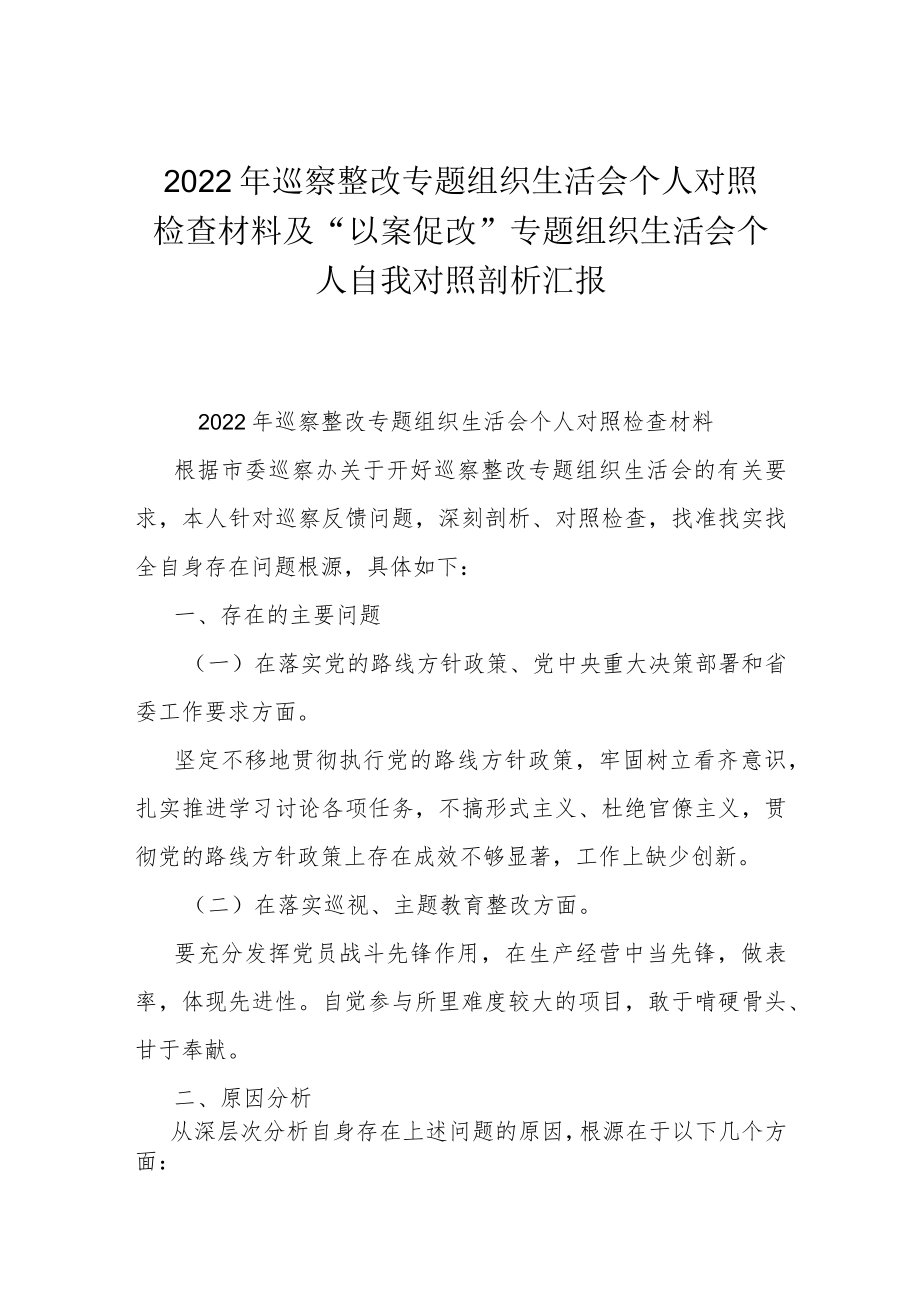 2022年巡察整改专题组织生活会个人对照检查材料及“以案促改”专题组织生活会个人自我对照剖析汇报

2022年巡察整改专题组织生活会个人对照检查材料

根据市委巡察办关于开好巡察整改专题组织生活会的有关要求，本人针对巡察反馈问题，深刻剖析、对照检查，找准找实找全自身存在问题根源，具体如下：

一、存在的主要问题

（一）在落实党的路线方针政策、党中央重大决策部署和省委工作要求方面。

坚定不移地贯彻执行党的路线方针政策，牢固树立看齐意识，扎实推进学习讨论各项任务，不搞形式主义、杜绝官僚主义，贯彻党的路线方针政策上存在成效不够显著，工作上缺少创新。

（二）在落实巡视、主题教育整改方面。

要充分发挥党员战斗先锋作用，在生产经营中当先锋，做表率，体现先进性。自觉参与所里难度较大的项目，敢于啃硬骨头、甘于奉献。

二、原因分析

从深层次分析自身存在上述问题的原因，根源在于以下几个方面：